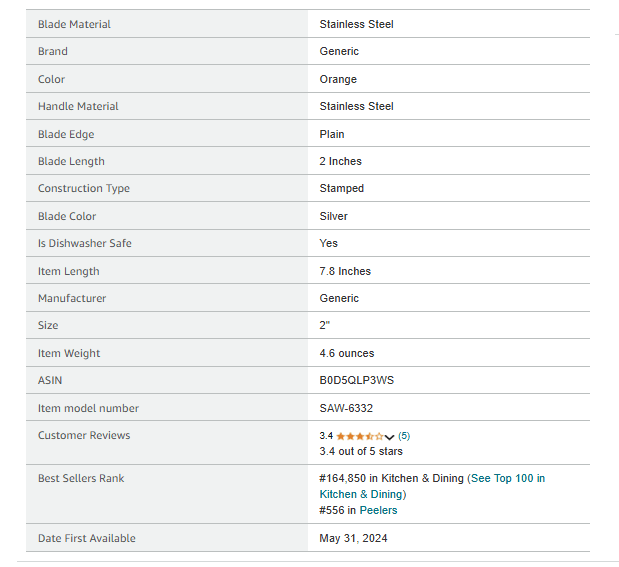 | | |
|---|---|
| Blade Material | Stainless Steel |
| Brand | Generic |
| Color | Orange |
| Handle Material | Stainless Steel |
| Blade Edge | Plain |
| Blade Length | 2 Inches |
| Construction Type | Stamped |
| Blade Color | Silver |
| Is Dishwasher Safe | Yes |
| Item Length | 7.8 Inches |
| Manufacturer | Generic |
| Size | 2" |
| Item Weight | 4.6 ounces |
| ASIN | B0D5QLP3WS |
| Item model number | SAW-6332 |
| Customer Reviews | 3.4 (5) 3.4 out of 5 stars |
| Best Sellers Rank | #164,850 in Kitchen & Dining (See Top 100 in Kitchen & Dining) #556 in Peelers |
| Date First Available | May 31, 2024 |